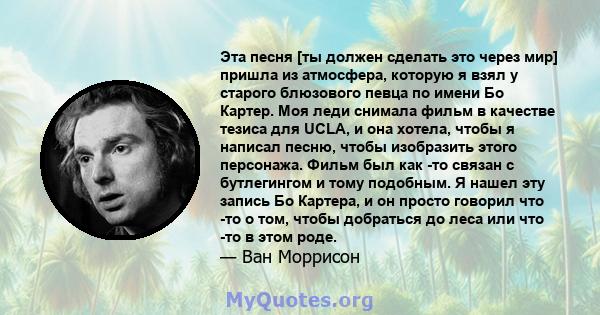 Эта песня [ты должен сделать это через мир] пришла из атмосфера, которую я взял у старого блюзового певца по имени Бо Картер. Моя леди снимала фильм в качестве тезиса для UCLA, и она хотела, чтобы я написал песню, чтобы изобразить этого персонажа. Фильм был как -то связан с бутлегингом и тому подобным. Я нашел эту запись Бо Картера, и он просто говорил что -то о том, чтобы добраться до леса или что -то в этом роде.
— Ван Моррисон

MyQuotes.org